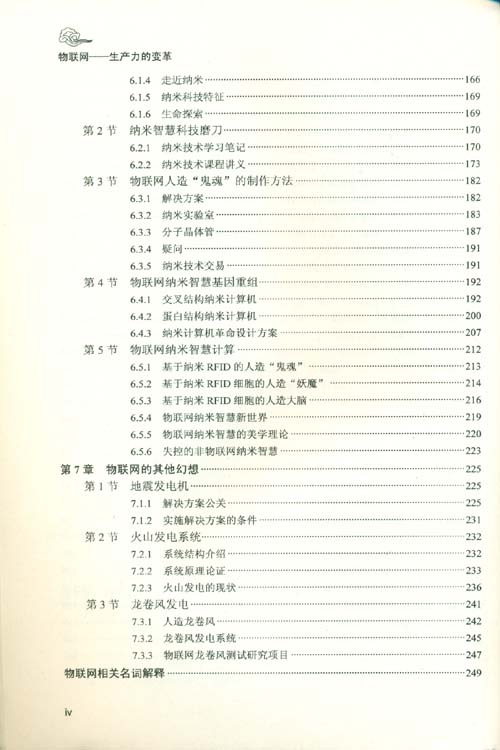 物联网——生产力的变革

6.1.4 走近纳米……166
6.1.5 纳米科技特征……169
6.1.6 生命探索……169
第 2 节 纳米智慧科技磨刀……170
6.2.1 纳米技术学习笔记……170
6.2.2 纳米技术课程讲义……173
第 3 节 物联网人造“鬼魂”的制作方法……182
6.3.1 解决方案……182
6.3.2 纳米实验室……183
6.3.3 分子晶体管……187
6.3.4 疑问……191
6.3.5 纳米技术交易……191
第 4 节 物联网纳米智慧基因重组……192
6.4.1 交叉结构纳米计算机……192
6.4.2 蛋白结构纳米计算机……200
6.4.3 纳米计算机革命设计方案……207
第 5 节 物联网纳米智慧计算……212
6.5.1 基于纳米 RFID 的人造“鬼魂”……213
6.5.2 基于纳米 RFID 细胞的人造“妖魔”……214
6.5.3 基于纳米 RFID 细胞的人造大脑……216
6.5.4 物联网纳米智慧新世界……219
6.5.5 物联网纳米智慧的美学理论……220
6.5.6 失控的非物联网纳米智慧……223
第 7 章 物联网的其他幻想……225
第 1 节 地震发电机……225
7.1.1 解决方案公关……225
7.1.2 实施解决方案的条件……231
第 2 节 火山发电系统……232
7.2.1 系统结构介绍……232
7.2.2 系统原理论证……233
7.2.3 火山发电的现状……236
第 3 节 龙卷风发电……241
7.3.1 人造龙卷风……242
7.3.2 龙卷风发电系统……245
7.3.3 物联网龙卷风测试研究项目……247
物联网相关名词解释……249

iv